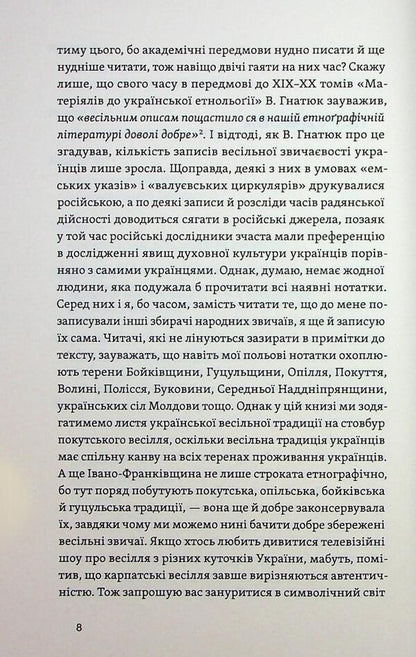 тиму цього, бо академічні передмови нудно писати й ще нудніше читати, тож навіщо двічі гаяти на них час? Скажу лише, що свого часу в передмові до XIX–XX томів «Матеріялів до української етнольоґії» В. Гнатюк зауважив, що «весільним описам пощастило ся в нашій етноґрафічній літературі доволі добре»$^2$. І відтоді, як В. Гнатюк про це згадував, кількість записів весільної звичаєвості українців лише зросла. Щоправда, деякі з них в умовах «емських указів» і «валуєвських циркулярів» друкувалися російською, а по деякі записи й розсліди часів радянської дійсності доводиться сягати в російські джерела, позаяк у той час російські дослідники зчаста мали преференцію в дослідженні явищ духовної культури українців порівняно з самими українцями. Однак, думаю, немає жодної людини, яка подужала б прочитати всі наявні нотатки. Серед них і я, бо часом, замість читати те, що до мене позаписували інші збирачі народних звичаїв, я ще й записую їх сама. Читачі, які не лінуються зазирати в примітки до тексту, зауважать, що навіть мої польові нотатки охоплюють терени Бойківщини, Гуцульщини, Опілля, Покуття, Волині, Полісся, Буковини, Середньої Наддніпрянщини, українських сіл Молдови тощо. Однак у цій книзі ми зодягатимемо листя української весільної традиції на стовбур покутського весілля, оскільки весільна традиція українців має спільну канву на всіх теренах проживання українців. А ще Івано-Франківщина не лише строката етнографічно, бо тут поряд побутують покутська, опільська, бойківська й гуцульська традиції, — вона ще й добре законсервувала їх, завдяки чому ми можемо нині бачити добре збережені весільні звичаї. Якщо хтось любить дивитися телевізійні шоу про весілля з різних куточків України, мабуть, помітив, що карпатські весілля завше вирізняються автентичністю. Тож запрошую вас зануритися в символічний світ

8